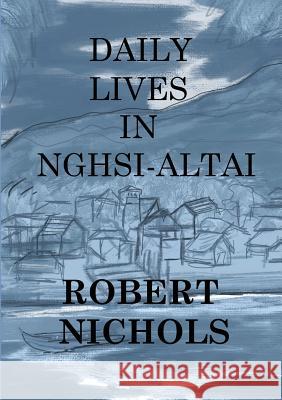 DAILY LIVES IN NGHSI-ALTAI

ROBERT NICHOLS

Kraina Książek